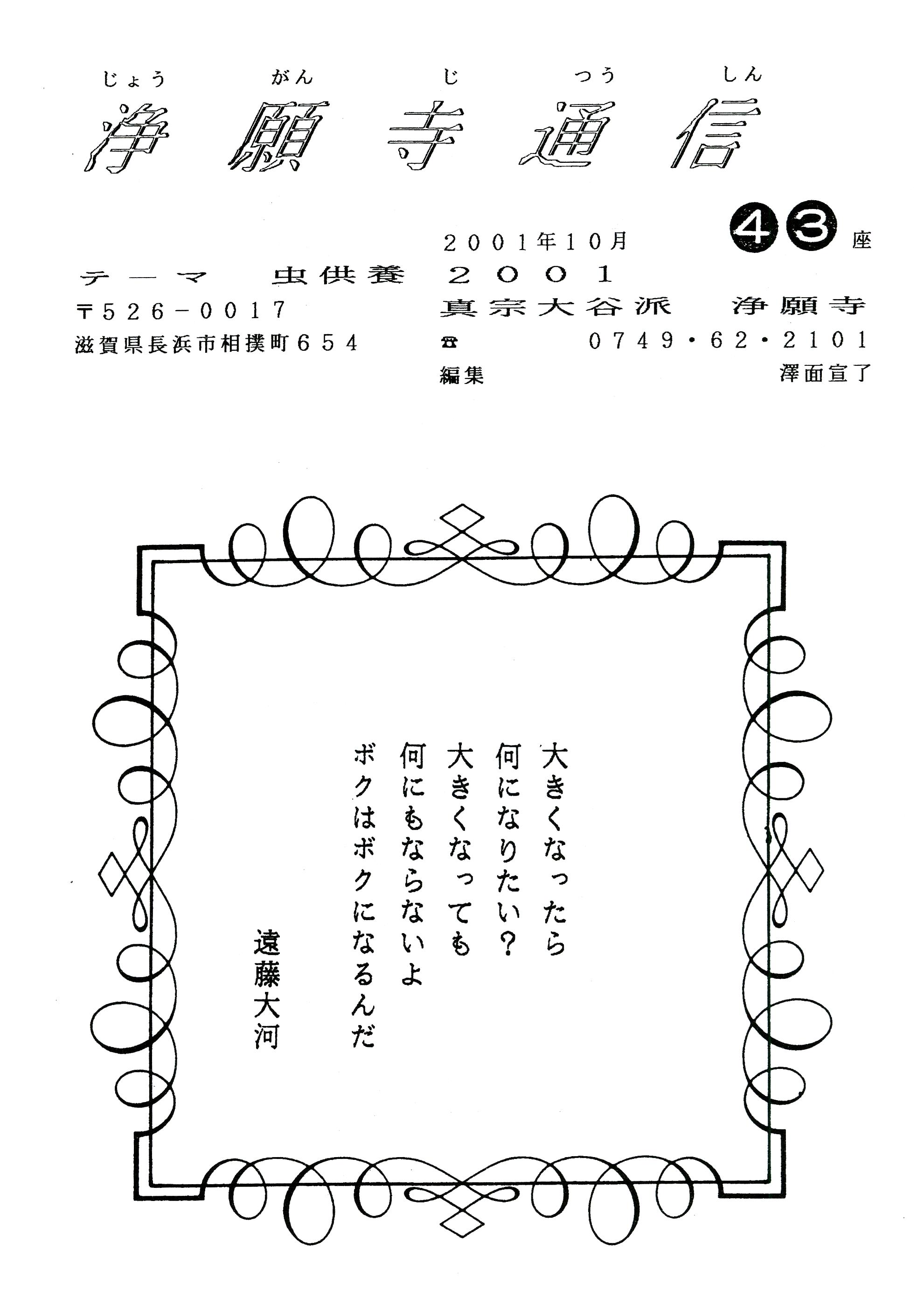 じょう　がん　じ　つう　しん
浄願寺通信

2001年10月　43座

テーマ　虫供養　2001
〒526-0017　真宗大谷派　浄願寺
滋賀県長浜市相撲町654　☎　0749・62・2101
編集　澤面宣了

大きくなったら
何になりたい？
大きくなっても
何にもならないよ
ボクはボクになるんだ

遠藤大河